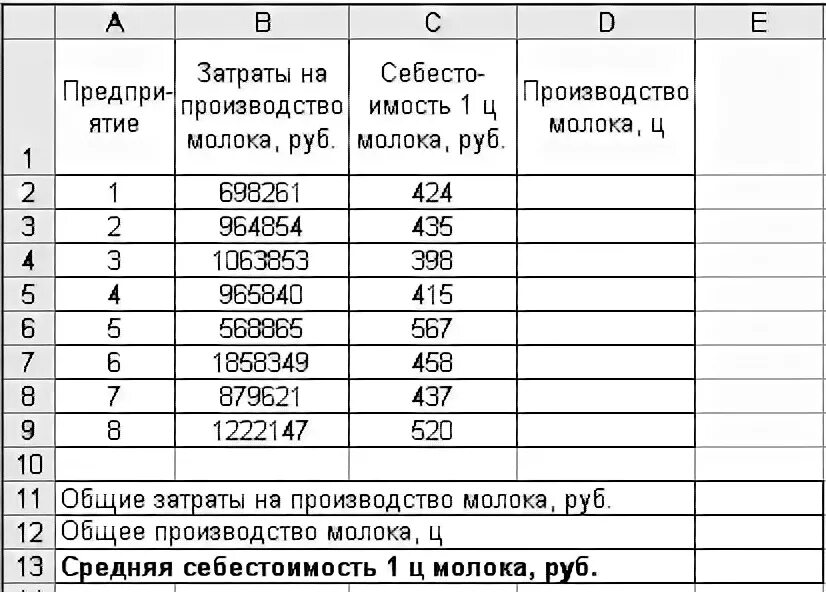 | | A | B | C | D | E |
|---|---|---|---|---|---|
| 1 | Предприятие | Затраты на производство молока, руб. | Себестоимость 1 ц молока, руб. | Производство молока, ц | |
| 2 | 1 | 698261 | 424 | | |
| 3 | 2 | 964854 | 435 | | |
| 4 | 3 | 1063853 | 398 | | |
| 5 | 4 | 965840 | 415 | | |
| 6 | 5 | 568865 | 567 | | |
| 7 | 6 | 1858349 | 458 | | |
| 8 | 7 | 879621 | 437 | | |
| 9 | 8 | 1222147 | 520 | | |
| 10 | | | | | |
| 11 | Общие затраты на производство молока, руб. | | | | |
| 12 | Общее производство молока, ц | | | | |
| 13 | **Средняя себестоимость 1 ц молока, руб.** | | | | |